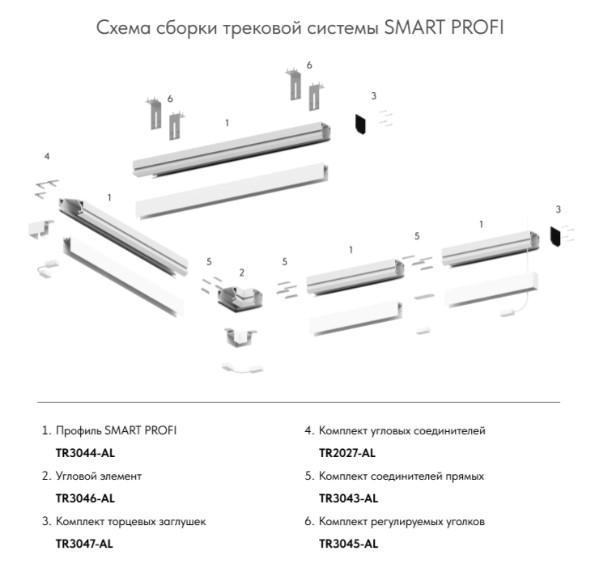 Схема сборки трековой системы SMART PROFI

6
6
3
1
4
1
3
1
5
1
5
2
5

1. Профиль SMART PROFI
TR3044-AL

2. Угловой элемент
TR3046-AL

3. Комплект торцевых заглушек
TR3047-AL

4. Комплект угловых соединителей
TR2027-AL

5. Комплект соединителей прямых
TR3043-AL

6. Комплект регулируемых уголков
TR3045-AL